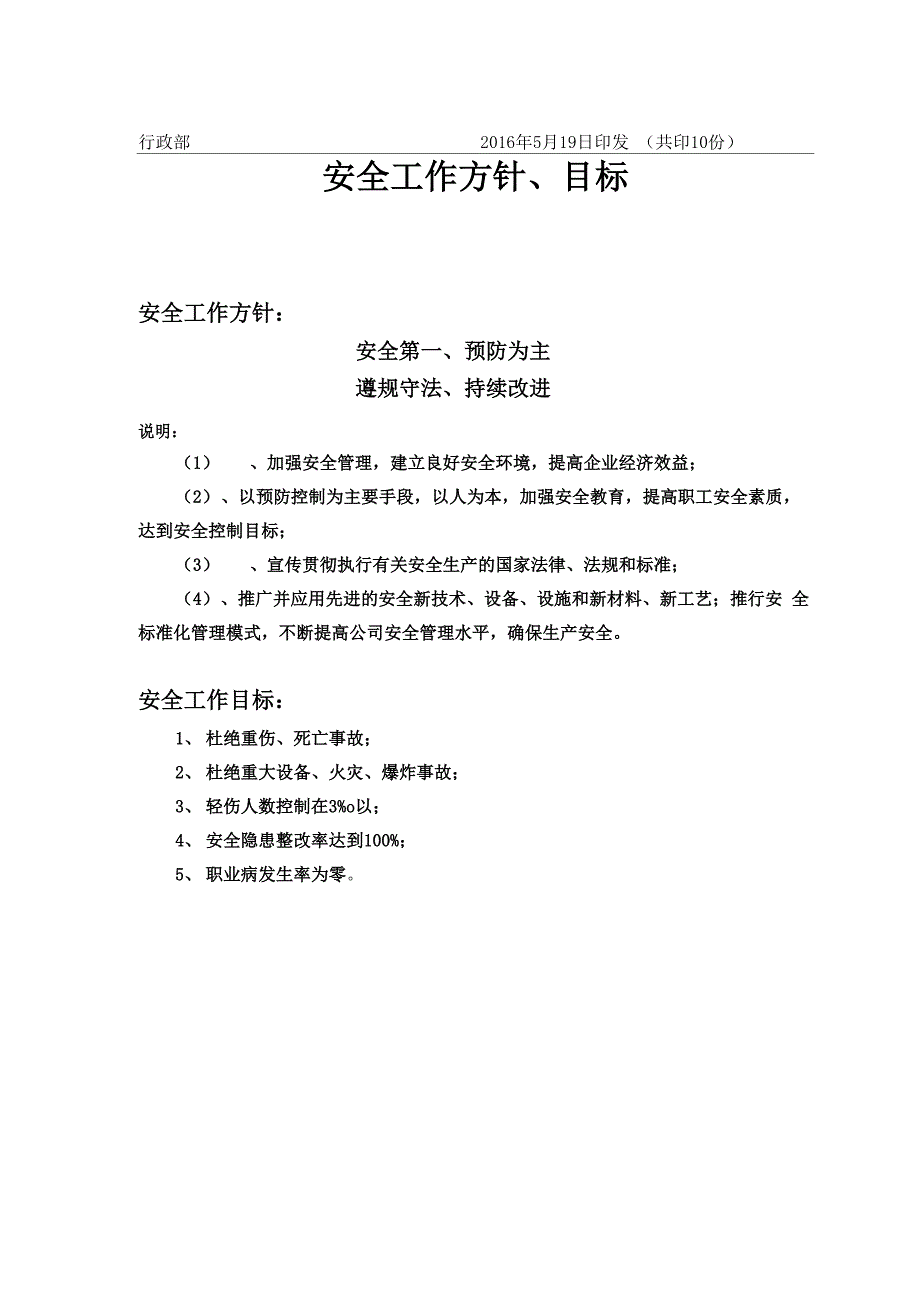 行政部 2016年5月19日印发 （共印10份）

安全工作方针、目标

安全工作方针：

安全第一、预防为主

遵规守法、持续改进

说明：

（1） 、加强安全管理，建立良好安全环境，提高企业经济效益；

（2）、以预防控制为主要手段，以人为本，加强安全教育，提高职工安全素质，达到安全控制目标；

（3） 、宣传贯彻执行有关安全生产的国家法律、法规和标准；

（4）、推广并应用先进的安全新技术、设备、设施和新材料、新工艺；推行安 全标准化管理模式，不断提高公司安全管理水平，确保生产安全。

安全工作目标：

1、 杜绝重伤、死亡事故；

2、 杜绝重大设备、火灾、爆炸事故；

3、 轻伤人数控制在3‰以；

4、 安全隐患整改率达到100%；

5、 职业病发生率为零。